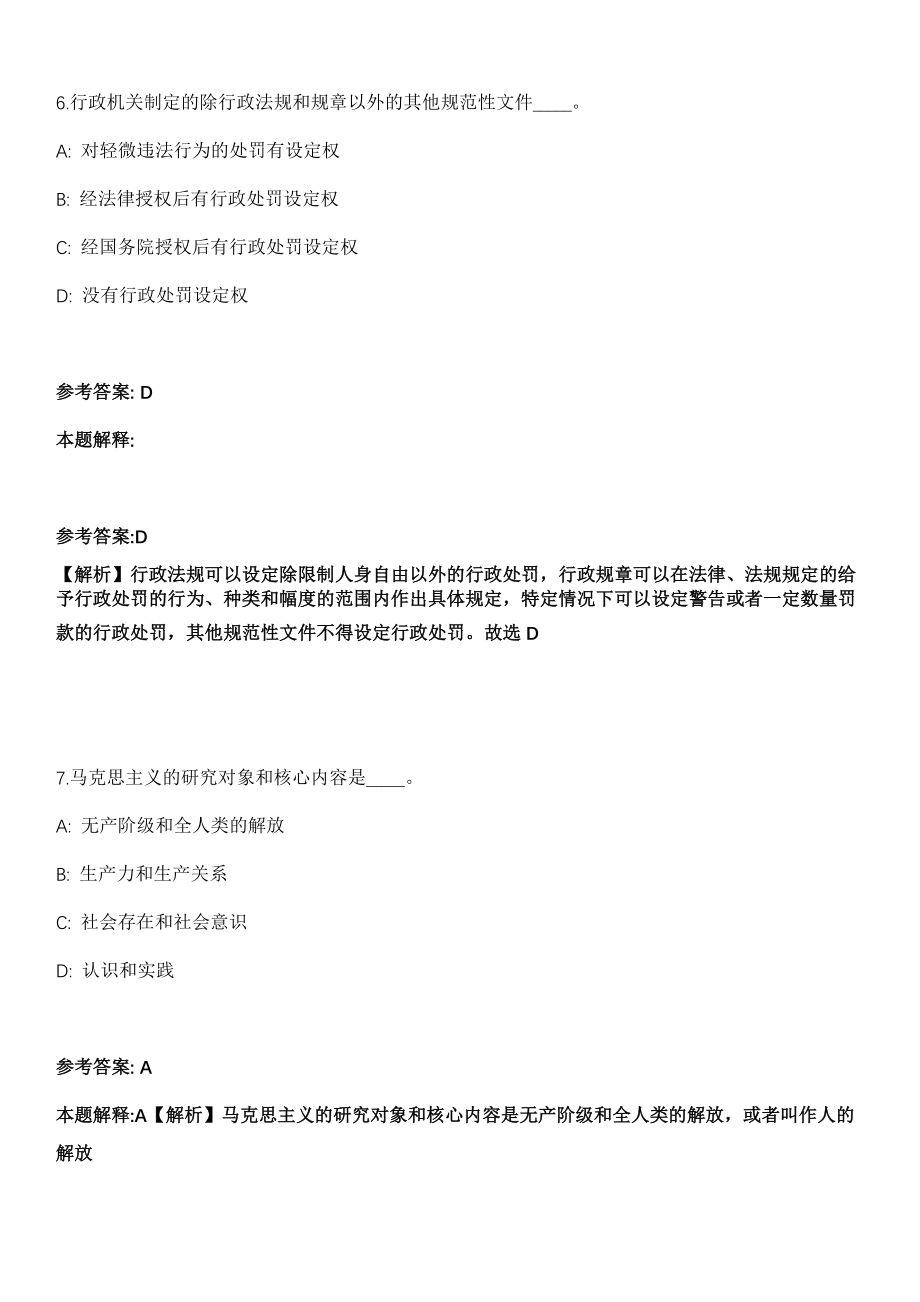 6.行政机关制定的除行政法规和规章以外的其他规范性文件____。

A: 对轻微违法行为的处罚有设定权

B: 经法律授权后有行政处罚设定权

C: 经国务院授权后有行政处罚设定权

D: 没有行政处罚设定权

参考答案: D

本题解释:

参考答案:D

【解析】行政法规可以设定除限制人身自由以外的行政处罚，行政规章可以在法律、法规规定的给予行政处罚的行为、种类和幅度的范围内作出具体规定，特定情况下可以设定警告或者一定数量罚款的行政处罚，其他规范性文件不得设定行政处罚。故选 D

7.马克思主义的研究对象和核心内容是____。

A: 无产阶级和全人类的解放

B: 生产力和生产关系

C: 社会存在和社会意识

D: 认识和实践

参考答案: A

本题解释:A【解析】马克思主义的研究对象和核心内容是无产阶级和全人类的解放，或者叫作人的解放